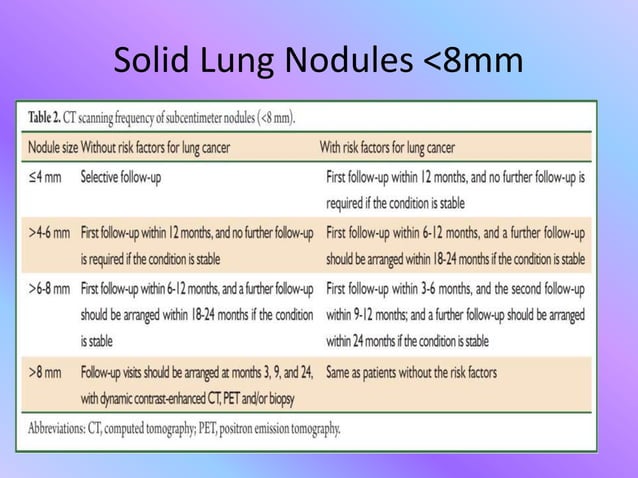 Solid Lung Nodules <8mm

Table 2. CT scanning frequency of subcentimeter nodules (<8 mm).

| Nodule size | Without risk factors for lung cancer | With risk factors for lung cancer |
|---|---|---|
| ≤4 mm | Selective follow-up | First follow-up within 12 months, and no further follow-up is required if the condition is stable |
| >4-6 mm | First follow-up within 12 months, and no further follow-up is required if the condition is stable | First follow-up within 6-12 months, and a further follow-up should be arranged within 18-24 months if the condition is stable |
| >6-8 mm | First follow-up within 6-12 months, and a further follow-up should be arranged within 18-24 months if the condition is stable | First follow-up within 3-6 months, and the second follow-up within 9-12 months; and a further follow-up should be arranged within 24 months if the condition is stable |
| >8 mm | Follow-up visits should be arranged at months 3, 9, and 24, with dynamic contrast-enhanced CT, PET and/or biopsy | Same as patients without the risk factors |

Abbreviations: CT, computed tomography; PET, positron emission tomography.